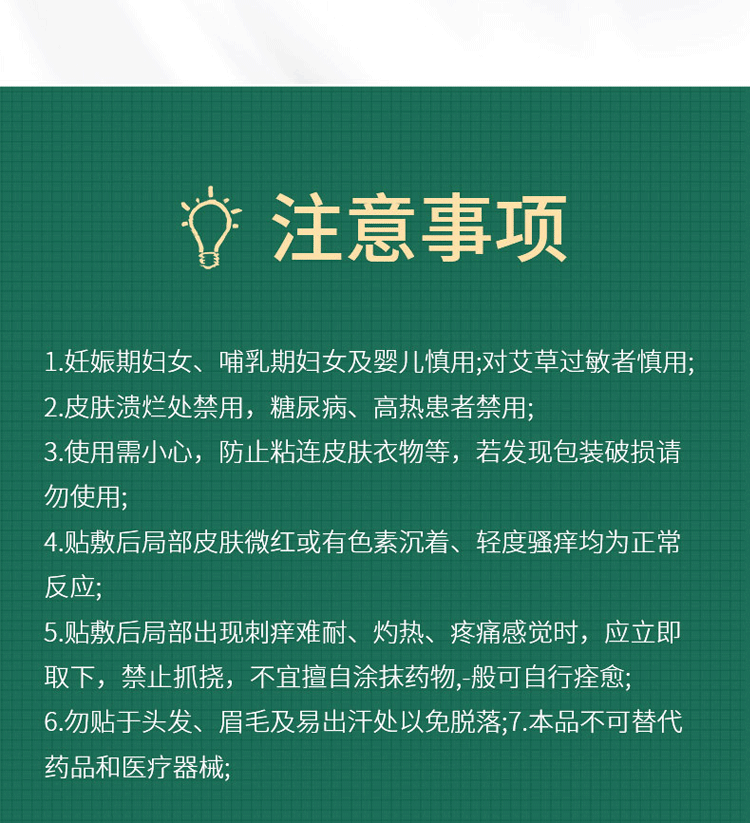 注意事项

1.妊娠期妇女、哺乳期妇女及婴儿慎用;对艾草过敏者慎用;

2.皮肤溃烂处禁用，糖尿病、高热患者禁用;

3.使用需小心，防止粘连皮肤衣物等，若发现包装破损请勿使用;

4.贴敷后局部皮肤微红或有色素沉着、轻度骚痒均为正常反应;

5.贴敷后局部出现刺痒难耐、灼热、疼痛感觉时，应立即取下，禁止抓挠，不宜擅自涂抹药物,-般可自行痊愈;

6.勿贴于头发、眉毛及易出汗处以免脱落;7.本品不可替代药品和医疗器械;